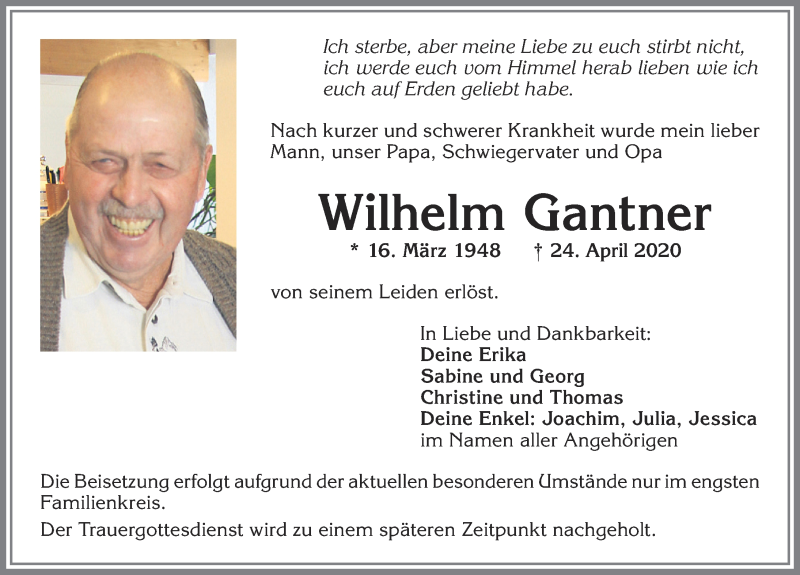 Ich sterbe, aber meine Liebe zu euch stirbt nicht, ich werde euch vom Himmel herab lieben wie ich euch auf Erden geliebt habe.

Nach kurzer und schwerer Krankheit wurde mein lieber Mann, unser Papa, Schwiegervater und Opa

Wilhelm Gantner

* 16. März 1948 † 24. April 2020

von seinem Leiden erlöst.

In Liebe und Dankbarkeit:
Deine Erika
Sabine und Georg
Christine und Thomas
Deine Enkel: Joachim, Julia, Jessica
im Namen aller Angehörigen

Die Beisetzung erfolgt aufgrund der aktuellen besonderen Umstände nur im engsten Familienkreis.

Der Trauergottesdienst wird zu einem späteren Zeitpunkt nachgeholt.